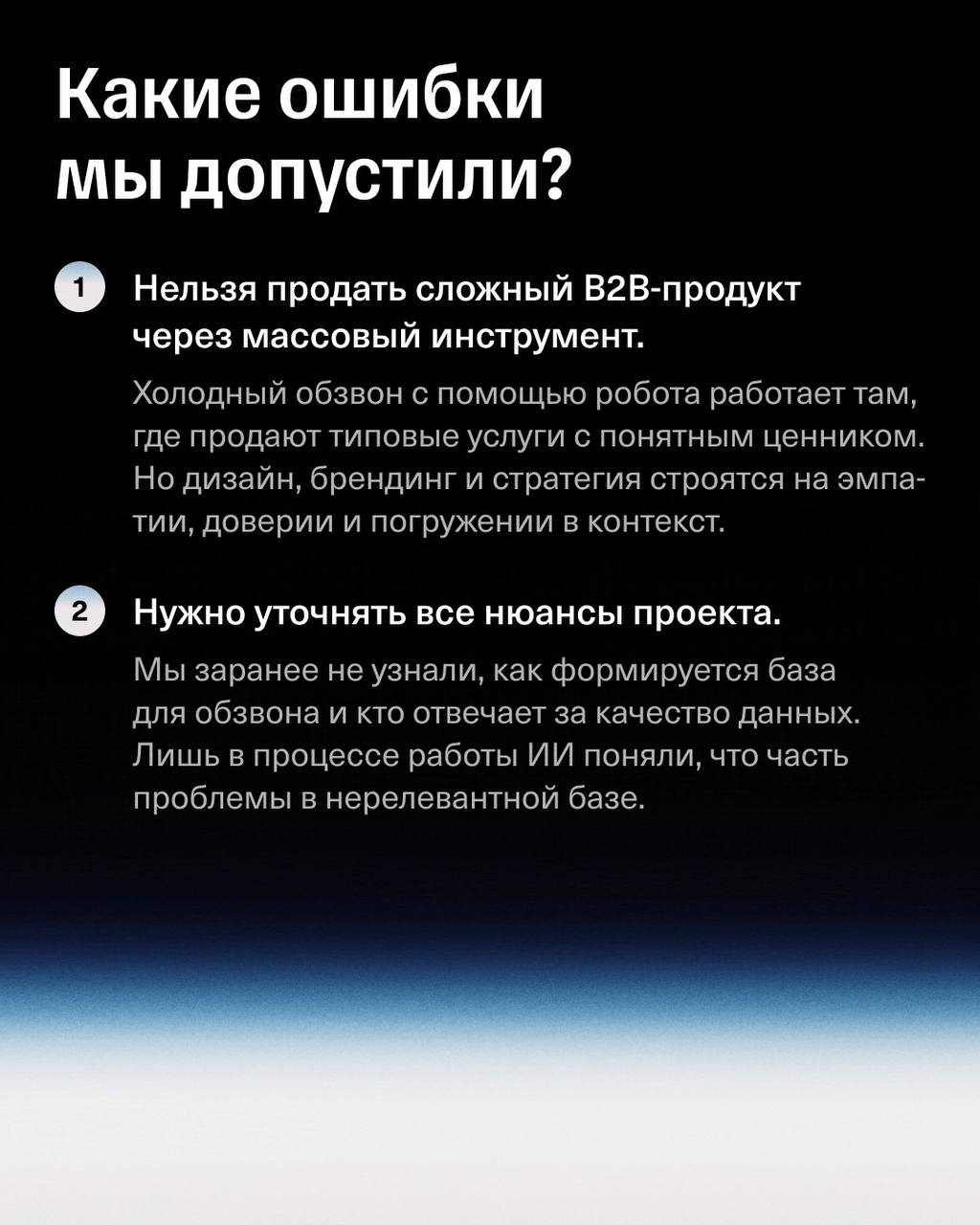 Какие ошибки мы допустили?

1 Нельзя продать сложный B2B-продукт через массовый инструмент.

Холодный обзвон с помощью робота работает там, где продают типовые услуги с понятным ценником. Но дизайн, брендинг и стратегия строятся на эмпатии, доверии и погружении в контекст.

2 Нужно уточнять все нюансы проекта.

Мы заранее не узнали, как формируется база для обзвона и кто отвечает за качество данных. Лишь в процессе работы ИИ поняли, что часть проблемы в нерелевантной базе.